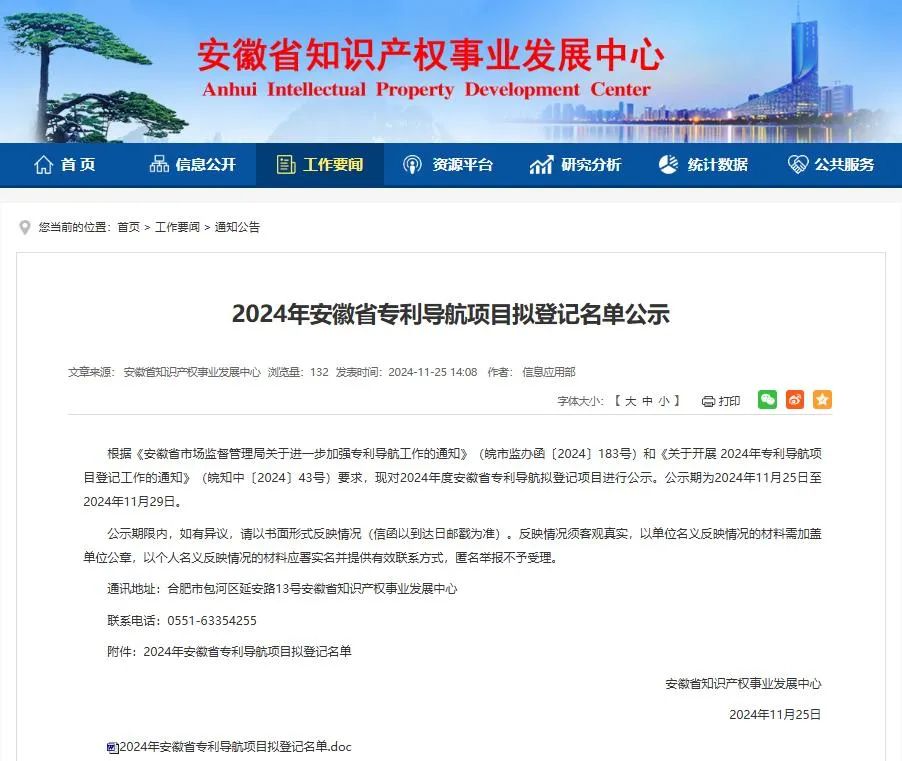 安徽省知识产权事业发展中心
Anhui Intellectual Property Development Center

首页 信息公开 工作要闻 资源平台 研究分析 统计数据 公共服务

您当前的位置：首页 > 工作要闻 > 通知公告

2024年安徽省专利导航项目拟登记名单公示

文章来源：安徽省知识产权事业发展中心 浏览量：132 发表时间：2024-11-25 14:08 作者：信息应用部

字体大小：【 大 中 小 】 打印

根据《安徽省市场监督管理局关于进一步加强专利导航工作的通知》（皖市监办函〔2024〕183号）和《关于开展 2024年专利导航项目登记工作的通知》（皖知中〔2024〕43号）要求，现对2024年度安徽省专利导航拟登记项目进行公示。公示期为2024年11月25日至2024年11月29日。

公示期限内，如有异议，请以书面形式反映情况（信函以到达日邮戳为准）。反映情况须客观真实，以单位名义反映情况的材料需加盖单位公章，以个人名义反映情况的材料应署实名并提供有效联系方式，匿名举报不予受理。

通讯地址：合肥市包河区延安路13号安徽省知识产权事业发展中心

联系电话：0551-63354255

附件：2024年安徽省专利导航项目拟登记名单

安徽省知识产权事业发展中心

2024年11月25日

2024年安徽省专利导航项目拟登记名单.doc